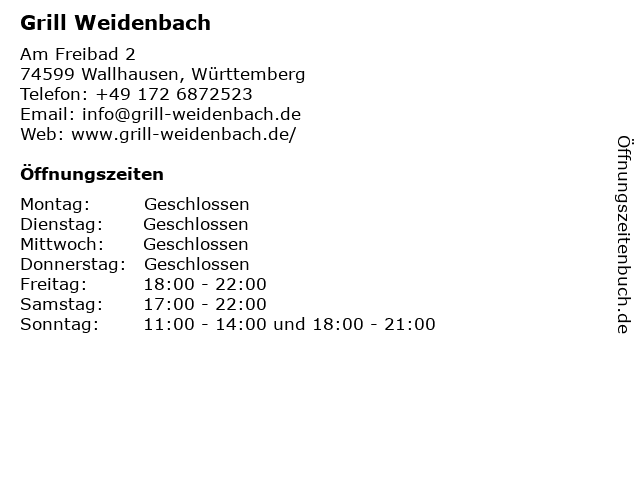 Grill Weidenbach

Am Freibad 2
74599 Wallhausen, Württemberg
Telefon: +49 172 6872523
Email: info@grill-weidenbach.de
Web: www.grill-weidenbach.de/

Öffnungszeiten

Montag: Geschlossen
Dienstag: Geschlossen
Mittwoch: Geschlossen
Donnerstag: Geschlossen
Freitag: 18:00 - 22:00
Samstag: 17:00 - 22:00
Sonntag: 11:00 - 14:00 und 18:00 - 21:00

Öffnungszeitenbuch.de